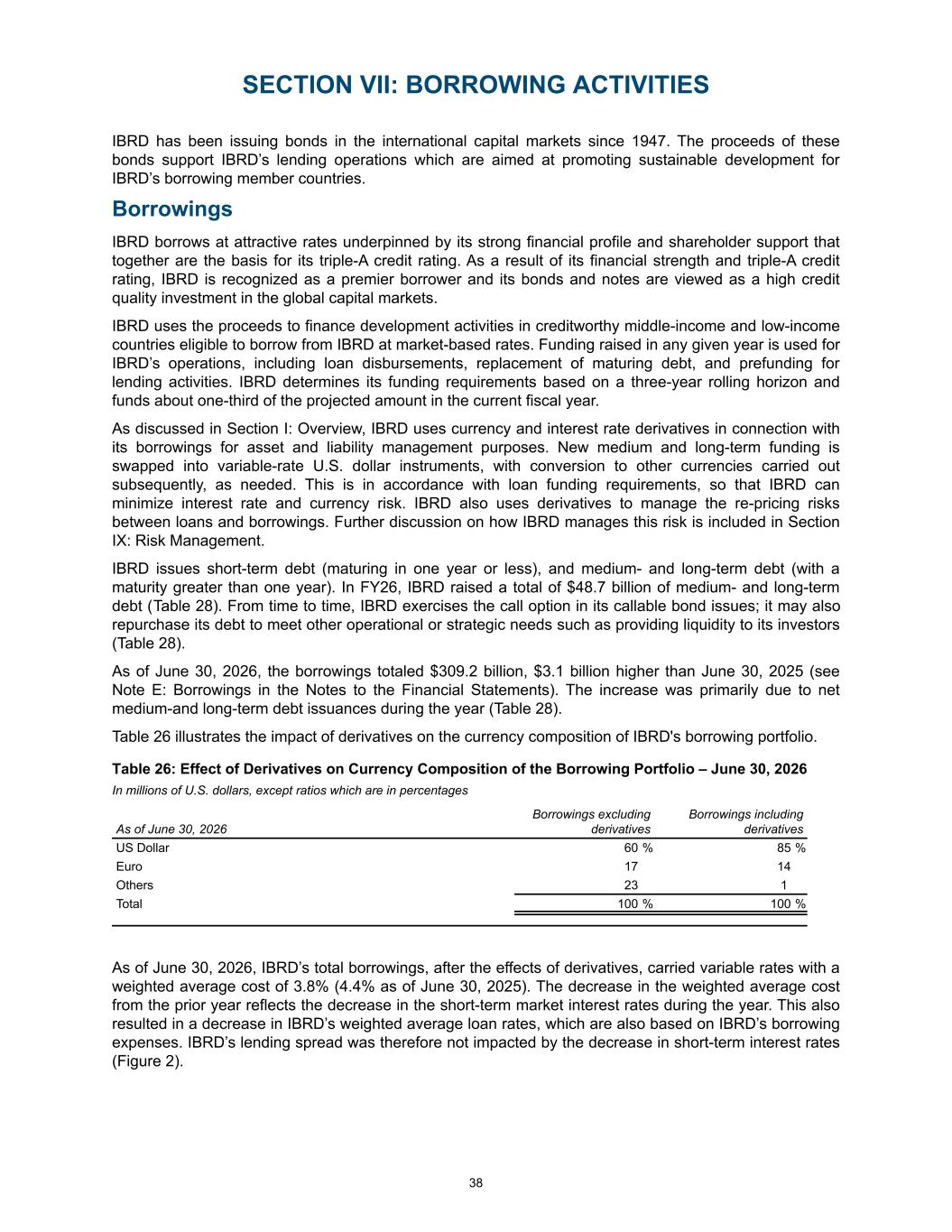 SECTION VII: BORROWING ACTIVITIES

IBRD has been issuing bonds in the international capital markets since 1947. The proceeds of these bonds support IBRD's lending operations which are aimed at promoting sustainable development for IBRD's borrowing member countries.

Borrowings

IBRD borrows at attractive rates underpinned by its strong financial profile and shareholder support that together are the basis for its triple-A credit rating. As a result of its financial strength and triple-A credit rating, IBRD is recognized as a premier borrower and its bonds and notes are viewed as a high credit quality investment in the global capital markets.

IBRD uses the proceeds to finance development activities in creditworthy middle-income and low-income countries eligible to borrow from IBRD at market-based rates. Funding raised in any given year is used for IBRD's operations, including loan disbursements, replacement of maturing debt, and prefunding for lending activities. IBRD determines its funding requirements based on a three-year rolling horizon and funds about one-third of the projected amount in the current fiscal year.

As discussed in Section I: Overview, IBRD uses currency and interest rate derivatives in connection with its borrowings for asset and liability management purposes. New medium and long-term funding is swapped into variable-rate U.S. dollar instruments, with conversion to other currencies carried out subsequently, as needed. This is in accordance with loan funding requirements, so that IBRD can minimize interest rate and currency risk. IBRD also uses derivatives to manage the re-pricing risks between loans and borrowings. Further discussion on how IBRD manages this risk is included in Section IX: Risk Management.

IBRD issues short-term debt (maturing in one year or less), and medium- and long-term debt (with a maturity greater than one year). In FY26, IBRD raised a total of $48.7 billion of medium- and long-term debt (Table 28). From time to time, IBRD exercises the call option in its callable bond issues; it may also repurchase its debt to meet other operational or strategic needs such as providing liquidity to its investors (Table 28).

As of June 30, 2026, the borrowings totaled $309.2 billion, $3.1 billion higher than June 30, 2025 (see Note E: Borrowings in the Notes to the Financial Statements). The increase was primarily due to net medium-and long-term debt issuances during the year (Table 28).

Table 26 illustrates the impact of derivatives on the currency composition of IBRD's borrowing portfolio.

Table 26: Effect of Derivatives on Currency Composition of the Borrowing Portfolio – June 30, 2026
In millions of U.S. dollars, except ratios which are in percentages

| As of June 30, 2026 | Borrowings excluding derivatives | Borrowings including derivatives |
|---|---|---|
| US Dollar | 60 % | 85 % |
| Euro | 17 | 14 |
| Others | 23 | 1 |
| Total | 100 % | 100 % |

As of June 30, 2026, IBRD's total borrowings, after the effects of derivatives, carried variable rates with a weighted average cost of 3.8% (4.4% as of June 30, 2025). The decrease in the weighted average cost from the prior year reflects the decrease in the short-term market interest rates during the year. This also resulted in a decrease in IBRD's weighted average loan rates, which are also based on IBRD's borrowing expenses. IBRD's lending spread was therefore not impacted by the decrease in short-term interest rates (Figure 2).

38